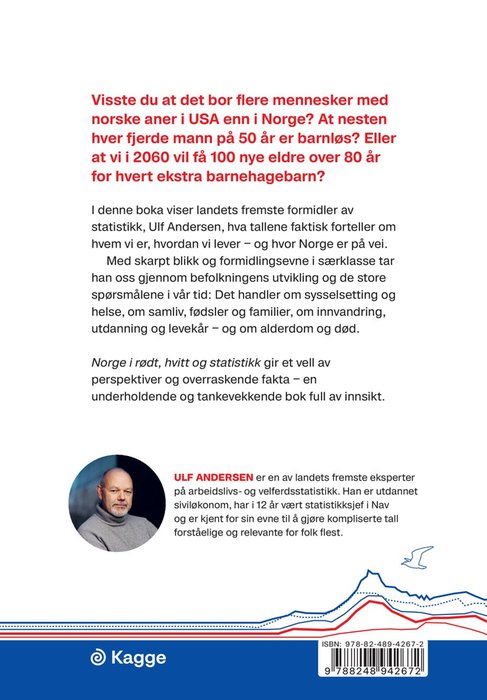 Visste du at det bor flere mennesker med norske aner i USA enn i Norge? At nesten hver fjerde mann på 50 år er barnløs? Eller at vi i 2060 vil få 100 nye eldre over 80 år for hvert ekstra barnehagebarn?

I denne boka viser landets fremste formidler av statistikk, Ulf Andersen, hva tallene faktisk forteller om hvem vi er, hvordan vi lever – og hvor Norge er på vei.

Med skarpt blikk og formidlingsevne i særklasse tar han oss gjennom befolkningens utvikling og de store spørsmålene i vår tid: Det handler om sysselsetting og helse, om samliv, fødsler og familier, om innvandring, utdanning og levekår – og om alderdom og død.

Norge i rødt, hvitt og statistikk gir et vell av perspektiver og overraskende fakta – en underholdende og tankevekkende bok full av innsikt.

ULF ANDERSEN er en av landets fremste eksperter på arbeidslivs- og velferdsstatistikk. Han er utdannet siviløkonom, har i 12 år vært statistikksjef i Nav og er kjent for sin evne til å gjøre kompliserte tall forståelige og relevante for folk flest.

Kagge

ISBN: 978-82-489-4267-2

9 788248 942672